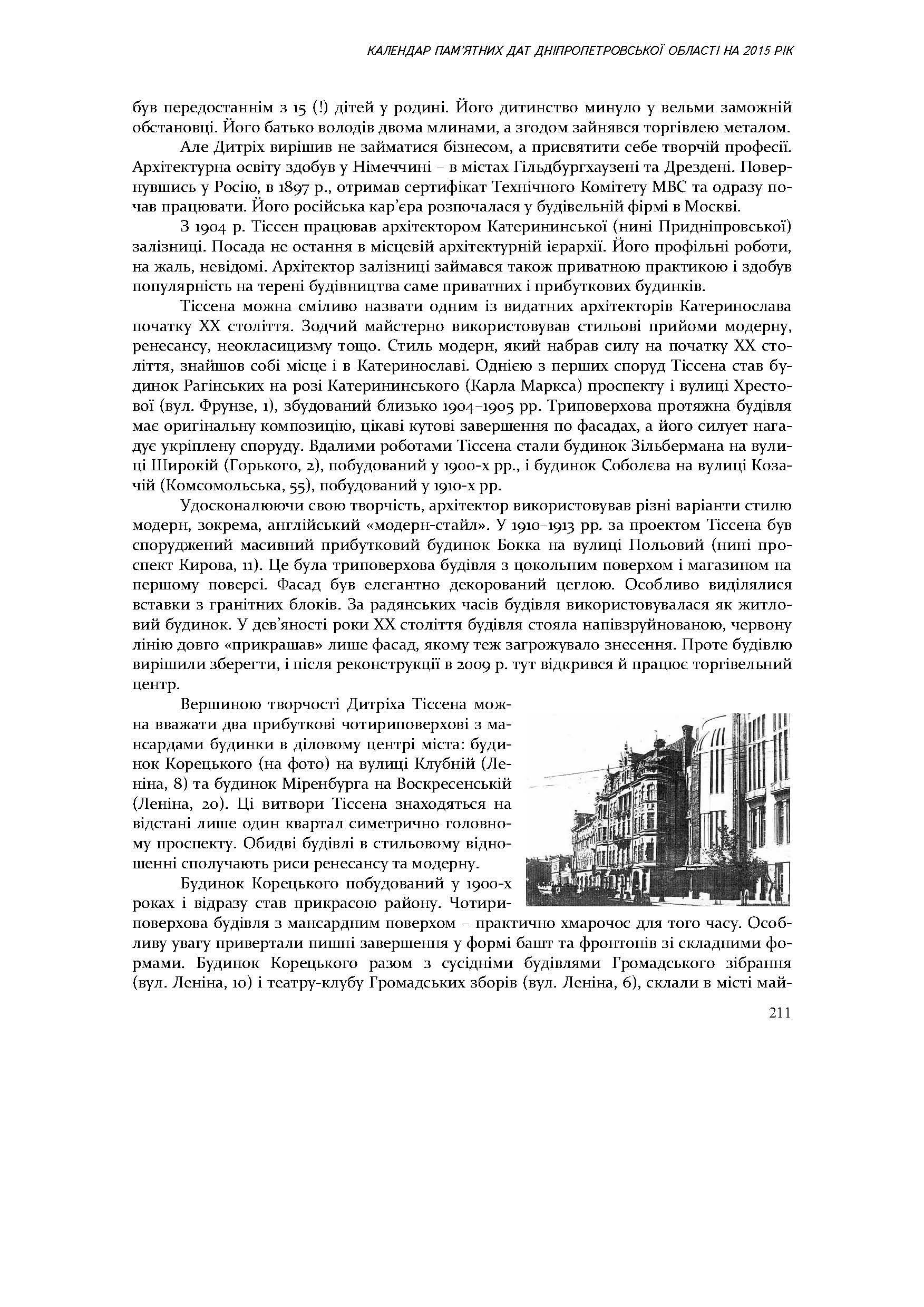 КАЛЕНДАР ПАМ'ЯТНИХ ДАТ ДНІПРОПЕТРОВСЬКОЇ ОБЛАСТІ НА 2015 РІК

був передостаннім з 15 (!) дітей у родині. Його дитинство минуло у вельми заможній обстановці. Його батько володів двома млинами, а згодом зайнявся торгівлею металом.

Але Дитріх вирішив не займатися бізнесом, а присвятити себе творчій професії. Архітектурна освіту здобув у Німеччині – в містах Гільдбургхаузені та Дрездені. Повернувшись у Росію, в 1897 р., отримав сертифікат Технічного Комітету МВС та одразу почав працювати. Його російська кар'єра розпочалася у будівельній фірмі в Москві.

З 1904 р. Тіссен працював архітектором Катерининської (нині Придніпровської) залізниці. Посада не остання в місцевій архітектурній ієрархії. Його профільні роботи, на жаль, невідомі. Архітектор залізниці займався також приватною практикою і здобув популярність на терені будівництва саме приватних і прибуткових будинків.

Тіссена можна сміливо назвати одним із видатних архітекторів Катеринослава початку XX століття. Зодчий майстерно використовував стильові прийоми модерну, ренесансу, неокласицизму тощо. Стиль модерн, який набрав силу на початку XX століття, знайшов собі місце і в Катеринославі. Однією з перших споруд Тіссена став будинок Рагінських на розі Катерининського (Карла Маркса) проспекту і вулиці Хрестової (вул. Фрунзе, 1), збудований близько 1904–1905 рр. Триповерхова протяжна будівля має оригінальну композицію, цікаві кутові завершення по фасадах, а його силует нагадує укріплену споруду. Вдалими роботами Тіссена стали будинок Зільбермана на вулиці Широкій (Горького, 2), побудований у 1900-х рр., і будинок Соболєва на вулиці Козачій (Комсомольська, 55), побудований у 1910-х рр.

Удосконалюючи свою творчість, архітектор використовував різні варіанти стилю модерн, зокрема, англійський «модерн-стайл». У 1910–1913 рр. за проектом Тіссена був споруджений масивний прибутковий будинок Бокка на вулиці Польовий (нині проспект Кирова, 11). Це була триповерхова будівля з цокольним поверхом і магазином на першому поверсі. Фасад був елегантно декорований цеглою. Особливо виділялися вставки з гранітних блоків. За радянських часів будівля використовувалася як житловий будинок. У дев'яності роки XX століття будівля стояла напівзруйнованою, червону лінію довго «прикрашав» лише фасад, якому теж загрожувало знесення. Проте будівлю вирішили зберегти, і після реконструкції в 2009 р. тут відкрився й працює торгівельний центр.

Вершиною творчості Дитріха Тіссена можна вважати два прибуткові чотириповерхові з мансардами будинки в діловому центрі міста: будинок Корецького (на фото) на вулиці Клубній (Леніна, 8) та будинок Міренбурга на Воскресенській (Леніна, 20). Ці витвори Тіссена знаходяться на відстані лише один квартал симетрично головному проспекту. Обидві будівлі в стильовому відношенні сполучають риси ренесансу та модерну.

Будинок Корецького побудований у 1900-х роках і відразу став прикрасою району. Чотириповерхова будівля з мансардним поверхом – практично хмарочос для того часу. Особливу увагу привертали пишні завершення у формі башт та фронтонів зі складними формами. Будинок Корецького разом з сусідніми будівлями Громадського зібрання (вул. Леніна, 10) і театру-клубу Громадських зборів (вул. Леніна, 6), склали в місті май-

211